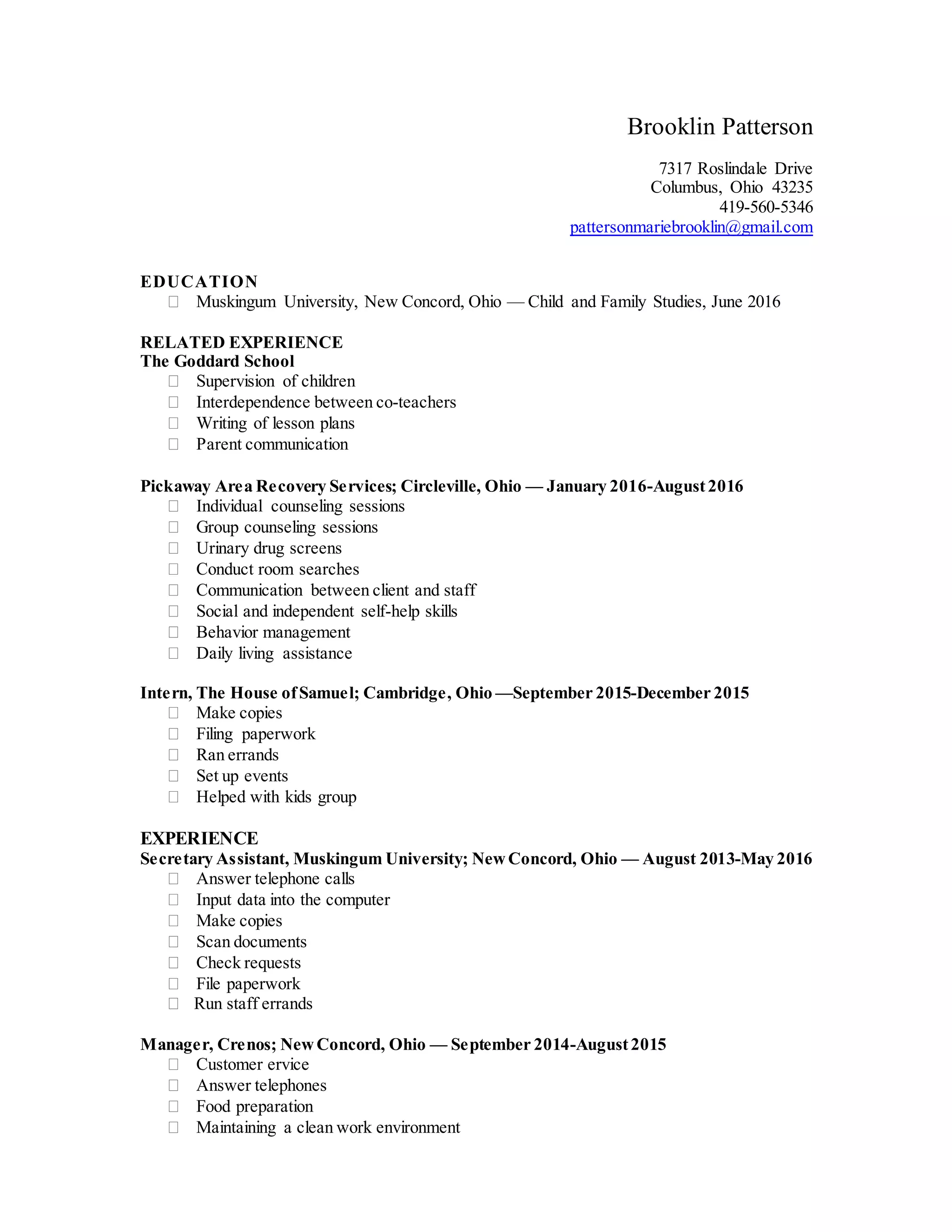 Brooklin Patterson

7317 Roslindale Drive
Columbus, Ohio 43235
419-560-5346
pattersonmariebrooklin@gmail.com

EDUCATION
- Muskingum University, New Concord, Ohio — Child and Family Studies, June 2016

RELATED EXPERIENCE
The Goddard School
- Supervision of children
- Interdependence between co-teachers
- Writing of lesson plans
- Parent communication

Pickaway Area Recovery Services; Circleville, Ohio — January 2016-August 2016
- Individual counseling sessions
- Group counseling sessions
- Urinary drug screens
- Conduct room searches
- Communication between client and staff
- Social and independent self-help skills
- Behavior management
- Daily living assistance

Intern, The House of Samuel; Cambridge, Ohio —September 2015-December 2015
- Make copies
- Filing paperwork
- Ran errands
- Set up events
- Helped with kids group

EXPERIENCE
Secretary Assistant, Muskingum University; New Concord, Ohio — August 2013-May 2016
- Answer telephone calls
- Input data into the computer
- Make copies
- Scan documents
- Check requests
- File paperwork
- Run staff errands

Manager, Crenos; New Concord, Ohio — September 2014-August 2015
- Customer ervice
- Answer telephones
- Food preparation
- Maintaining a clean work environment